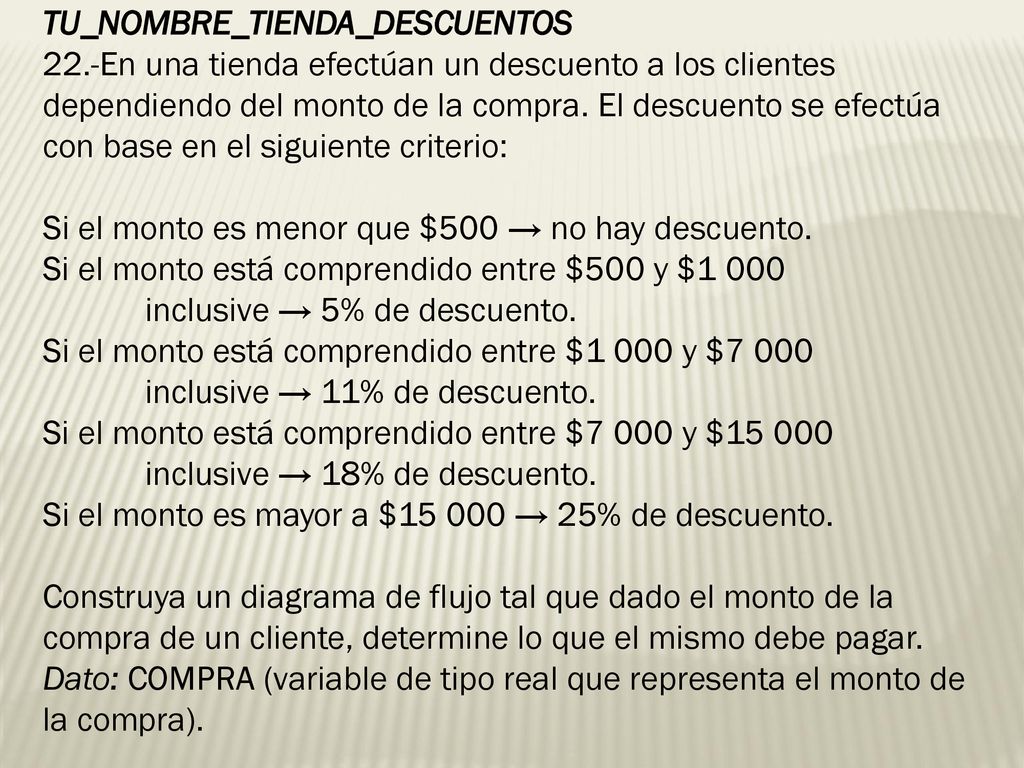 TU_NOMBRE_TIENDA_DESCUENTOS
22.-En una tienda efectúan un descuento a los clientes dependiendo del monto de la compra. El descuento se efectúa con base en el siguiente criterio:

Si el monto es menor que \$500 → no hay descuento.
Si el monto está comprendido entre \$500 y \$1 000 inclusive → 5% de descuento.
Si el monto está comprendido entre \$1 000 y \$7 000 inclusive → 11% de descuento.
Si el monto está comprendido entre \$7 000 y \$15 000 inclusive → 18% de descuento.
Si el monto es mayor a \$15 000 → 25% de descuento.

Construya un diagrama de flujo tal que dado el monto de la compra de un cliente, determine lo que el mismo debe pagar.
Dato: COMPRA (variable de tipo real que representa el monto de la compra).